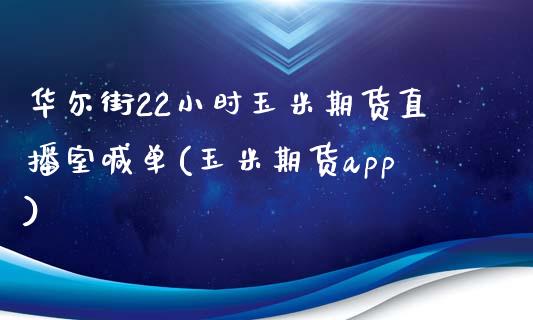 华尔街22小时玉米期货直播室喊单(玉米期货app)